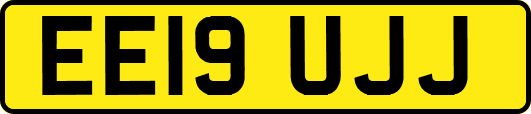 EE19 UJJ